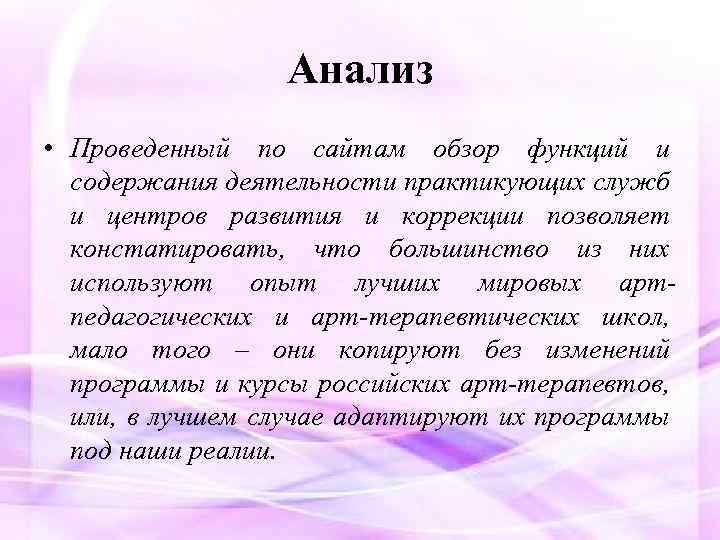 Анализ

• Проведенный по сайтам обзор функций и содержания деятельности практикующих служб и центров развития и коррекции позволяет констатировать, что большинство из них используют опыт лучших мировых арт-педагогических и арт-терапевтических школ, мало того – они копируют без изменений программы и курсы российских арт-терапевтов, или, в лучшем случае адаптируют их программы под наши реалии.